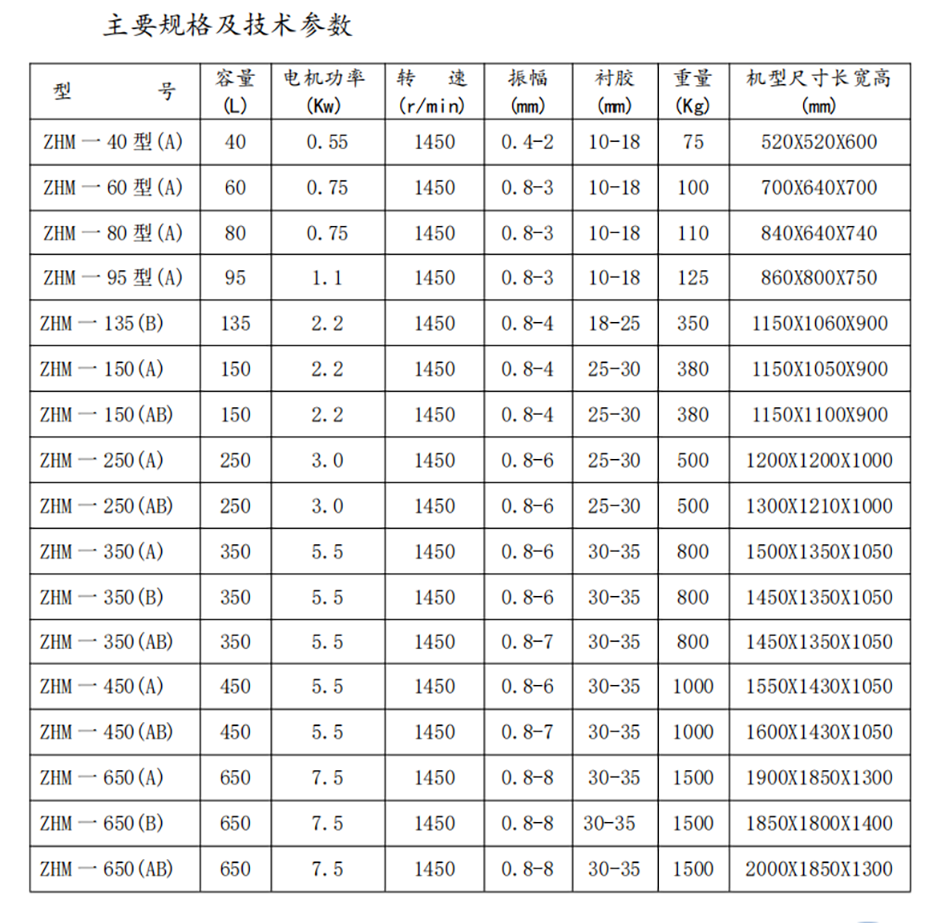 主要规格及技术参数

| 型　　号 | 容量(L) | 电机功率(Kw) | 转　速(r/min) | 振幅(mm) | 衬胶(mm) | 重量(Kg) | 机型尺寸长宽高(mm) |
|---|---|---|---|---|---|---|---|
| ZHM一40型(A) | 40 | 0.55 | 1450 | 0.4-2 | 10-18 | 75 | 520X520X600 |
| ZHM一60型(A) | 60 | 0.75 | 1450 | 0.8-3 | 10-18 | 100 | 700X640X700 |
| ZHM一80型(A) | 80 | 0.75 | 1450 | 0.8-3 | 10-18 | 110 | 840X640X740 |
| ZHM一95型(A) | 95 | 1.1 | 1450 | 0.8-3 | 10-18 | 125 | 860X800X750 |
| ZHM一135(B) | 135 | 2.2 | 1450 | 0.8-4 | 18-25 | 350 | 1150X1060X900 |
| ZHM一150(A) | 150 | 2.2 | 1450 | 0.8-4 | 25-30 | 380 | 1150X1050X900 |
| ZHM一150(AB) | 150 | 2.2 | 1450 | 0.8-4 | 25-30 | 380 | 1150X1100X900 |
| ZHM一250(A) | 250 | 3.0 | 1450 | 0.8-6 | 25-30 | 500 | 1200X1200X1000 |
| ZHM一250(AB) | 250 | 3.0 | 1450 | 0.8-6 | 25-30 | 500 | 1300X1210X1000 |
| ZHM一350(A) | 350 | 5.5 | 1450 | 0.8-6 | 30-35 | 800 | 1500X1350X1050 |
| ZHM一350(B) | 350 | 5.5 | 1450 | 0.8-6 | 30-35 | 800 | 1450X1350X1050 |
| ZHM一350(AB) | 350 | 5.5 | 1450 | 0.8-7 | 30-35 | 800 | 1450X1350X1050 |
| ZHM一450(A) | 450 | 5.5 | 1450 | 0.8-6 | 30-35 | 1000 | 1550X1430X1050 |
| ZHM一450(AB) | 450 | 5.5 | 1450 | 0.8-7 | 30-35 | 1000 | 1600X1430X1050 |
| ZHM一650(A) | 650 | 7.5 | 1450 | 0.8-8 | 30-35 | 1500 | 1900X1850X1300 |
| ZHM一650(B) | 650 | 7.5 | 1450 | 0.8-8 | 30-35 | 1500 | 1850X1800X1400 |
| ZHM一650(AB) | 650 | 7.5 | 1450 | 0.8-8 | 30-35 | 1500 | 2000X1850X1300 |